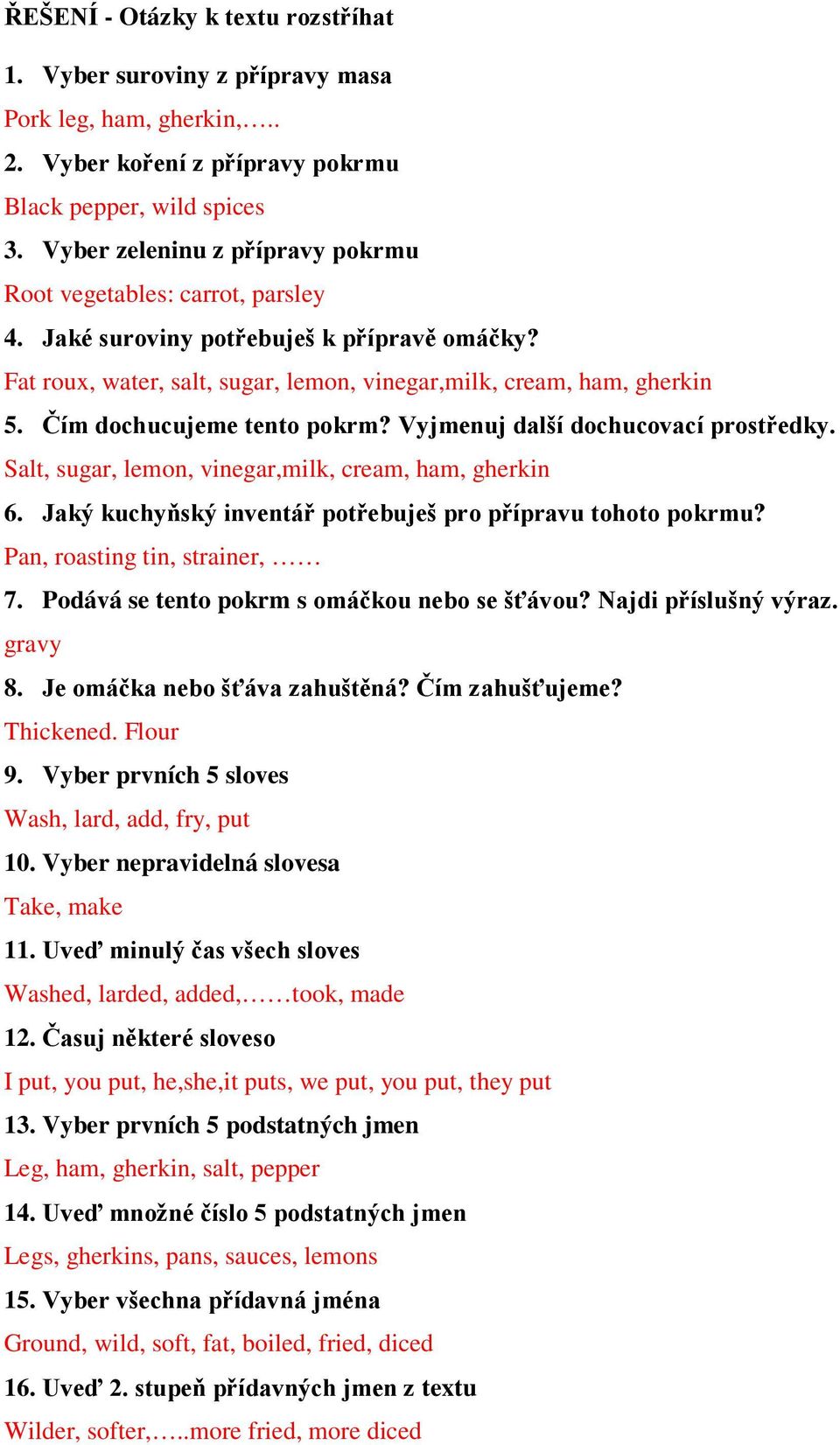 ŘEŠENÍ - Otázky k textu rozstříhat

1. Vyber suroviny z přípravy masa

Pork leg, ham, gherkin,…..

2. Vyber koření z přípravy pokrmu

Black pepper, wild spices

3. Vyber zeleninu z přípravy pokrmu

Root vegetables: carrot, parsley

4. Jaké suroviny potřebuješ k přípravě omáčky?

Fat roux, water, salt, sugar, lemon, vinegar,milk, cream, ham, gherkin

5. Čím dochucujeme tento pokrm? Vyjmenuj další dochucovací prostředky.

Salt, sugar, lemon, vinegar,milk, cream, ham, gherkin

6. Jaký kuchyňský inventář potřebuješ pro přípravu tohoto pokrmu?

Pan, roasting tin, strainer, ……

7. Podává se tento pokrm s omáčkou nebo se šťávou? Najdi příslušný výraz.

gravy

8. Je omáčka nebo šťáva zahuštěná? Čím zahušťujeme?

Thickened. Flour

9. Vyber prvních 5 sloves

Wash, lard, add, fry, put

10. Vyber nepravidelná slovesa

Take, make

11. Uveď minulý čas všech sloves

Washed, larded, added,……took, made

12. Časuj některé sloveso

I put, you put, he,she,it puts, we put, you put, they put

13. Vyber prvních 5 podstatných jmen

Leg, ham, gherkin, salt, pepper

14. Uveď množné číslo 5 podstatných jmen

Legs, gherkins, pans, sauces, lemons

15. Vyber všechna přídavná jména

Ground, wild, soft, fat, boiled, fried, diced

16. Uveď 2. stupeň přídavných jmen z textu

Wilder, softer,…..more fried, more diced